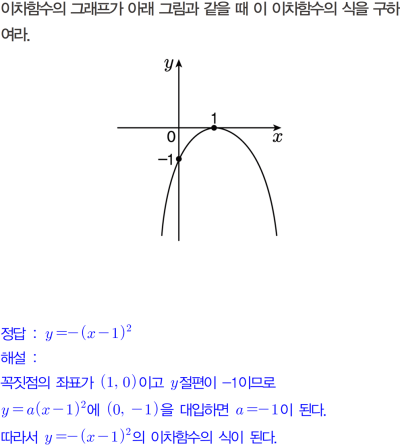 이차함수의 그래프가 아래 그림과 같을 때 이 이차함수의 식을 구하여라.

$y$

1

0

$x$

-1

정답 : $y=-(x-1)^2$

해설 :

꼭짓점의 좌표가 $(1, 0)$이고 $y$절편이 -1이므로

$y=a(x-1)^2$에 $(0, -1)$을 대입하면 $a=-1$이 된다.

따라서 $y=-(x-1)^2$의 이차함수의 식이 된다.